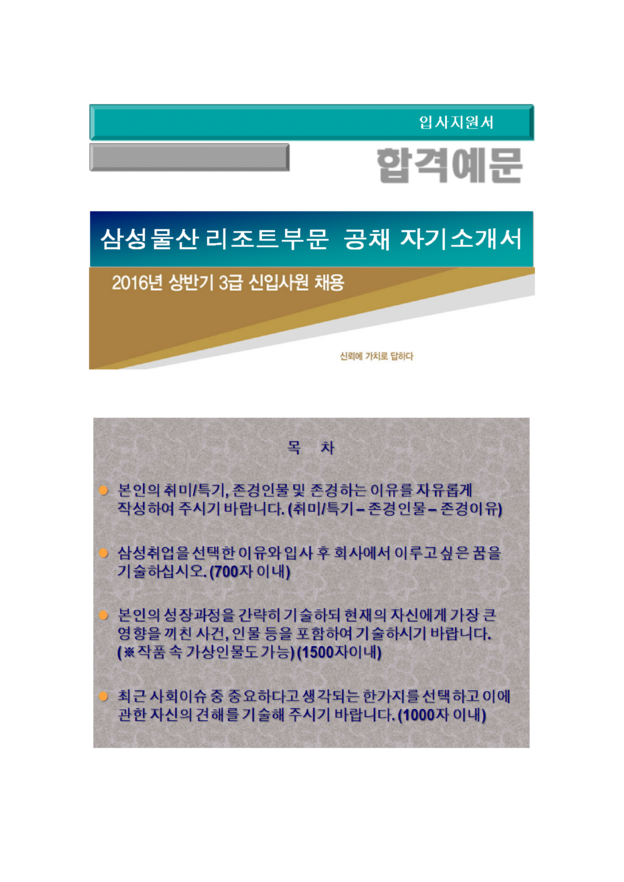 입사지원서

합격예문

삼성물산 리조트부문 공채 자기소개서

2016년 상반기 3급 신입사원 채용

신뢰에 가치로 답하다

목 차

• 본인의 취미/특기, 존경인물 및 존경하는 이유를 자유롭게 작성하여 주시기 바랍니다. (취미/특기 – 존경인물 – 존경이유)

• 삼성취업을 선택한 이유와 입사 후 회사에서 이루고 싶은 꿈을 기술하십시오. (700자 이내)

• 본인의 성장과정을 간략히 기술하되 현재의 자신에게 가장 큰 영향을 끼친 사건, 인물 등을 포함하여 기술하시기 바랍니다. (※작품 속 가상인물도 가능) (1500자이내)

• 최근 사회이슈 중 중요하다고 생각되는 한가지를 선택하고 이에 관한 자신의 견해를 기술해 주시기 바랍니다. (1000자 이내)